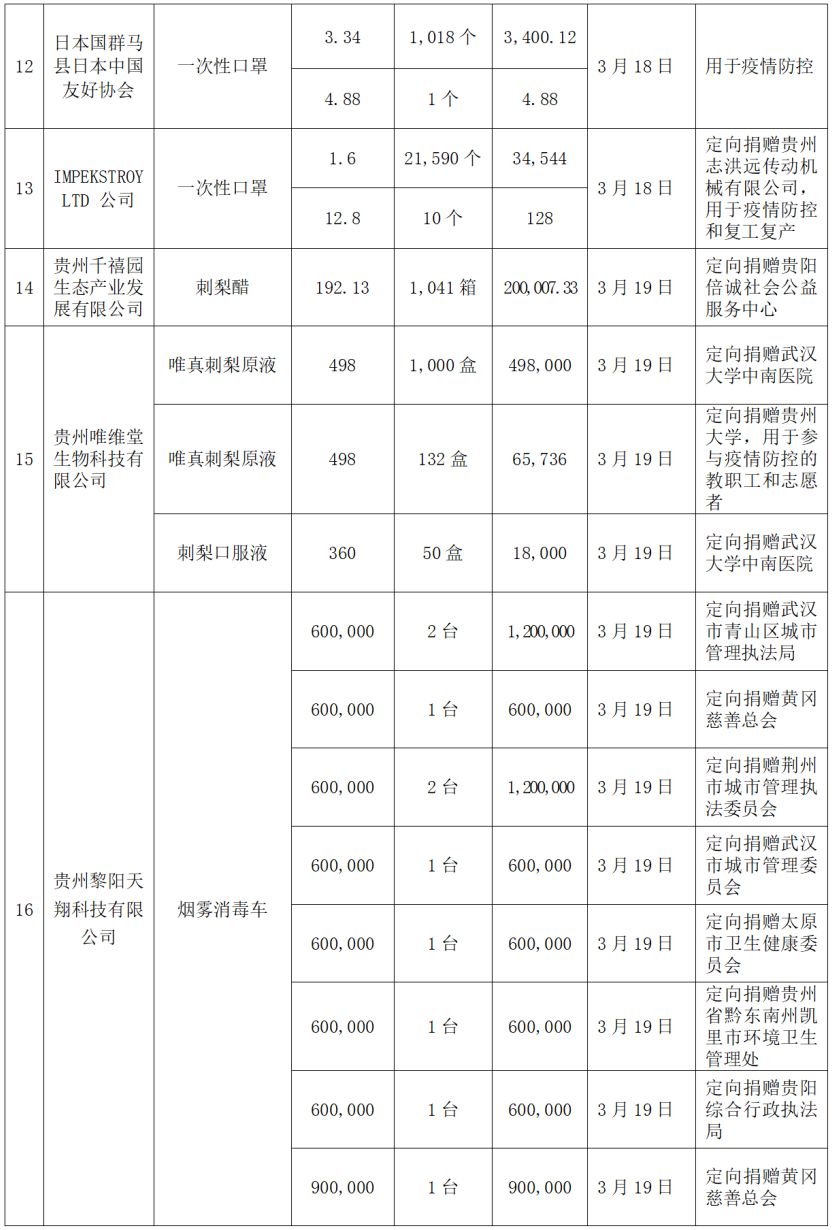 | 12 | 日本国群马县日本中国友好协会 | 一次性口罩 | 3.34 | 1,018 个 | 3,400.12 | 3 月 18 日 | 用于疫情防控 |
|---|---|---|---|---|---|---|---|
| | | | 4.88 | 1 个 | 4.88 | | |
| 13 | IMPEKSTROY LTD 公司 | 一次性口罩 | 1.6 | 21,590 个 | 34,544 | 3 月 18 日 | 定向捐赠贵州志洪远传动机械有限公司，用于疫情防控和复工复产 |
| | | | 12.8 | 10 个 | 128 | | |
| 14 | 贵州千禧园生态产业发展有限公司 | 刺梨醋 | 192.13 | 1,041 箱 | 200,007.33 | 3 月 19 日 | 定向捐赠贵阳倍诚社会公益服务中心 |
| 15 | 贵州唯维堂生物科技有限公司 | 唯真刺梨原液 | 498 | 1,000 盒 | 498,000 | 3 月 19 日 | 定向捐赠武汉大学中南医院 |
| | | 唯真刺梨原液 | 498 | 132 盒 | 65,736 | 3 月 19 日 | 定向捐赠贵州大学，用于参与疫情防控的教职工和志愿者 |
| | | 刺梨口服液 | 360 | 50 盒 | 18,000 | 3 月 19 日 | 定向捐赠武汉大学中南医院 |
| 16 | 贵州黎阳天翔科技有限公司 | 烟雾消毒车 | 600,000 | 2 台 | 1,200,000 | 3 月 19 日 | 定向捐赠武汉市青山区城市管理执法局 |
| | | | 600,000 | 1 台 | 600,000 | 3 月 19 日 | 定向捐赠黄冈慈善总会 |
| | | | 600,000 | 2 台 | 1,200,000 | 3 月 19 日 | 定向捐赠荆州市城市管理执法委员会 |
| | | | 600,000 | 1 台 | 600,000 | 3 月 19 日 | 定向捐赠武汉市城市管理委员会 |
| | | | 600,000 | 1 台 | 600,000 | 3 月 19 日 | 定向捐赠太原市卫生健康委员会 |
| | | | 600,000 | 1 台 | 600,000 | 3 月 19 日 | 定向捐赠贵州省黔东南州凯里市环境卫生管理处 |
| | | | 600,000 | 1 台 | 600,000 | 3 月 19 日 | 定向捐赠贵阳综合行政执法局 |
| | | | 900,000 | 1 台 | 900,000 | 3 月 19 日 | 定向捐赠黄冈慈善总会 |